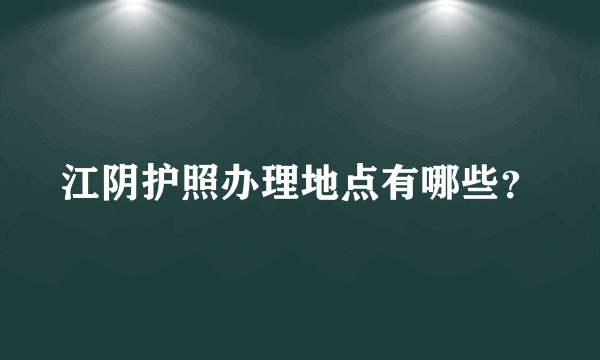 江阴护照办理地点有哪些？